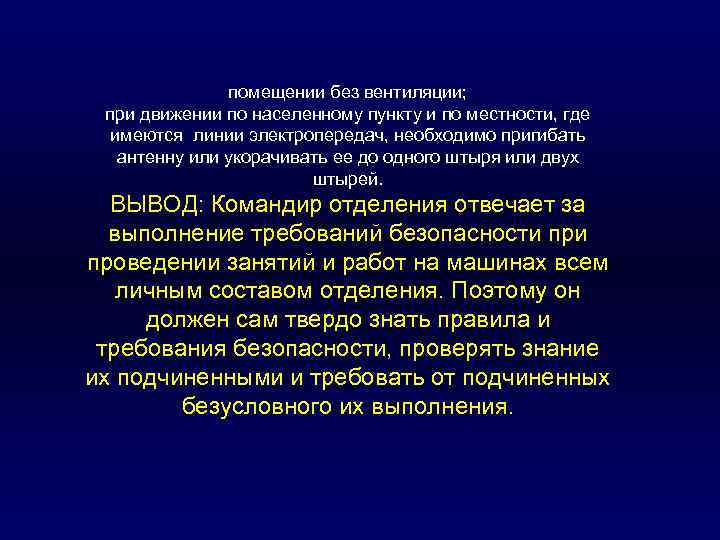 помещении без вентиляции;
при движении по населенному пункту и по местности, где имеются линии электропередач, необходимо пригибать антенну или укорачивать ее до одного штыря или двух штырей.

ВЫВОД: Командир отделения отвечает за выполнение требований безопасности при проведении занятий и работ на машинах всем личным составом отделения. Поэтому он должен сам твердо знать правила и требования безопасности, проверять знание их подчиненными и требовать от подчиненных безусловного их выполнения.